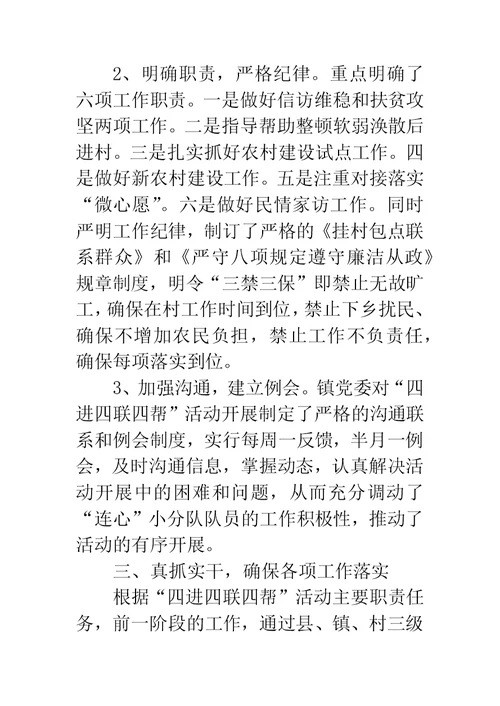 2、明确职责，严格纪律。重点明确了六项工作职责。一是做好信访维稳和扶贫攻坚两项工作。二是指导帮助整顿软弱涣散后进村。三是扎实抓好农村建设试点工作。四是做好新农村建设工作。五是注重对接落实“微心愿”。六是做好民情家访工作。同时严明工作纪律，制订了严格的《挂村包点联系群众》和《严守八项规定遵守廉洁从政》规章制度，明令“三禁三保”即禁止无故旷工，确保在村工作时间到位，禁止下乡扰民、确保不增加农民负担，禁止工作不负责任，确保每项落实到位。

3、加强沟通，建立例会。镇党委对“四进四联四帮”活动开展制定了严格的沟通联系和例会制度，实行每周一反馈，半月一例会，及时沟通信息，掌握动态，认真解决活动开展中的困难和问题，从而充分调动了“连心”小分队队员的工作积极性，推动了活动的有序开展。

三、真抓实干，确保各项工作落实

根据“四进四联四帮”活动主要职责任务，前一阶段的工作，通过县、镇、村三级